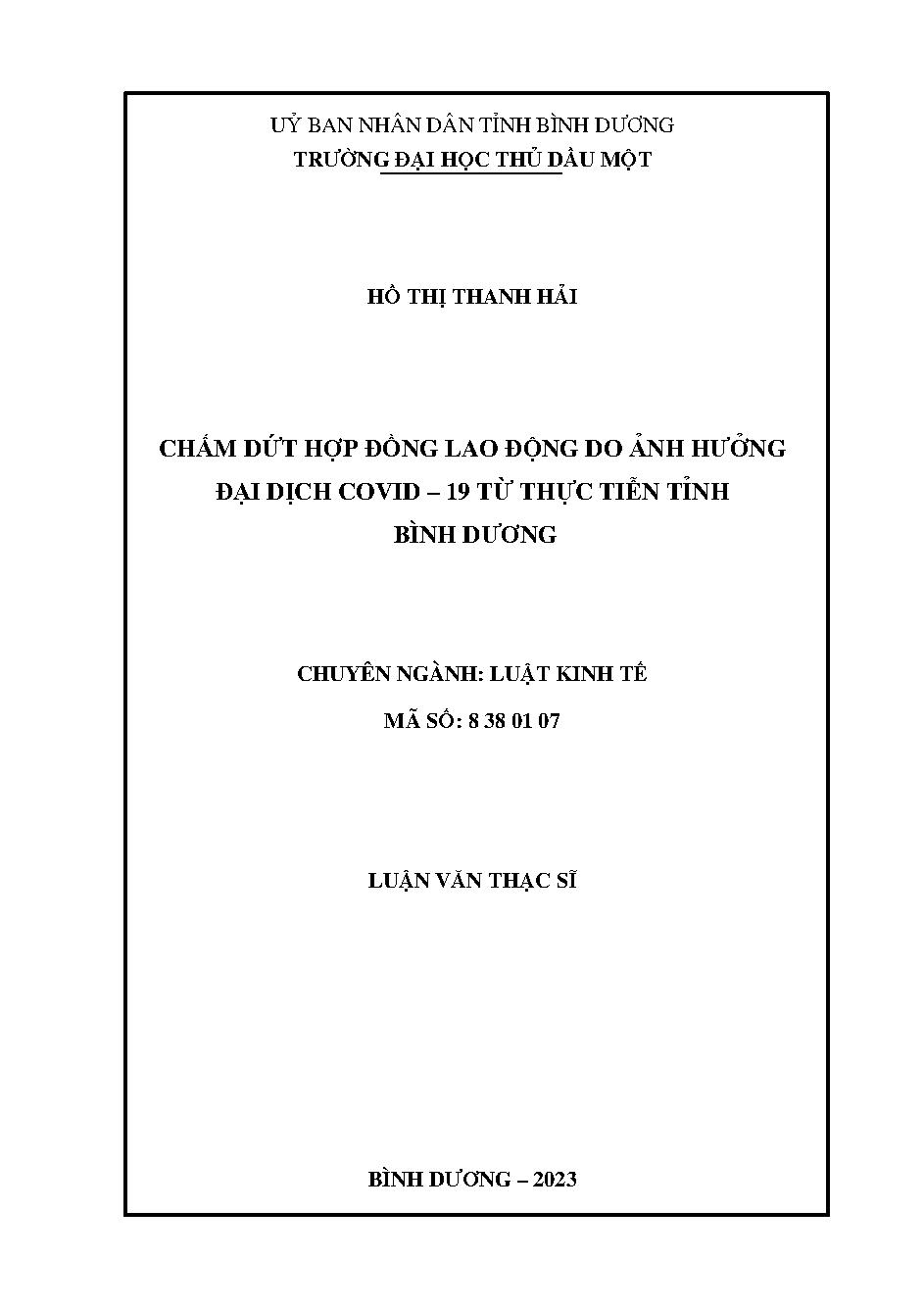 UỶ BAN NHÂN DÂN TỈNH BÌNH DƯƠNG
TRƯỜNG ĐẠI HỌC THỦ DẦU MỘT

HỒ THỊ THANH HẢI

CHẤM DỨT HỢP ĐỒNG LAO ĐỘNG DO ẢNH HƯỞNG ĐẠI DỊCH COVID – 19 TỪ THỰC TIỄN TỈNH BÌNH DƯƠNG

CHUYÊN NGÀNH: LUẬT KINH TẾ
MÃ SỐ: 8 38 01 07

LUẬN VĂN THẠC SĨ

BÌNH DƯƠNG – 2023